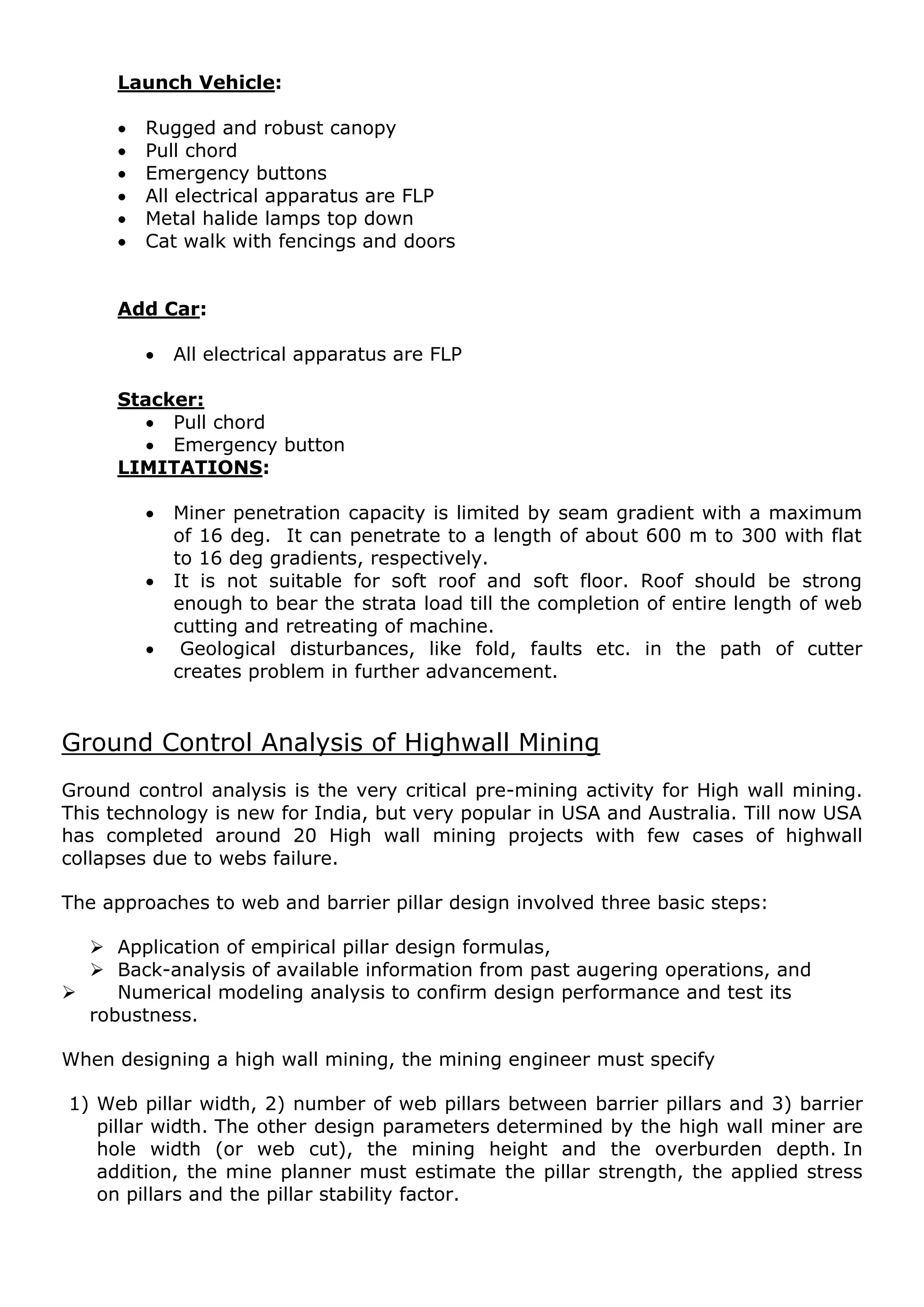 Launch Vehicle:

• Rugged and robust canopy
• Pull chord
• Emergency buttons
• All electrical apparatus are FLP
• Metal halide lamps top down
• Cat walk with fencings and doors

Add Car:

• All electrical apparatus are FLP

Stacker:
• Pull chord
• Emergency button

LIMITATIONS:

• Miner penetration capacity is limited by seam gradient with a maximum of 16 deg. It can penetrate to a length of about 600 m to 300 with flat to 16 deg gradients, respectively.
• It is not suitable for soft roof and soft floor. Roof should be strong enough to bear the strata load till the completion of entire length of web cutting and retreating of machine.
• Geological disturbances, like fold, faults etc. in the path of cutter creates problem in further advancement.

Ground Control Analysis of Highwall Mining

Ground control analysis is the very critical pre-mining activity for High wall mining. This technology is new for India, but very popular in USA and Australia. Till now USA has completed around 20 High wall mining projects with few cases of highwall collapses due to webs failure.

The approaches to web and barrier pillar design involved three basic steps:

➢ Application of empirical pillar design formulas,
➢ Back-analysis of available information from past augering operations, and
➢ Numerical modeling analysis to confirm design performance and test its robustness.

When designing a high wall mining, the mining engineer must specify

1) Web pillar width, 2) number of web pillars between barrier pillars and 3) barrier pillar width. The other design parameters determined by the high wall miner are hole width (or web cut), the mining height and the overburden depth. In addition, the mine planner must estimate the pillar strength, the applied stress on pillars and the pillar stability factor.